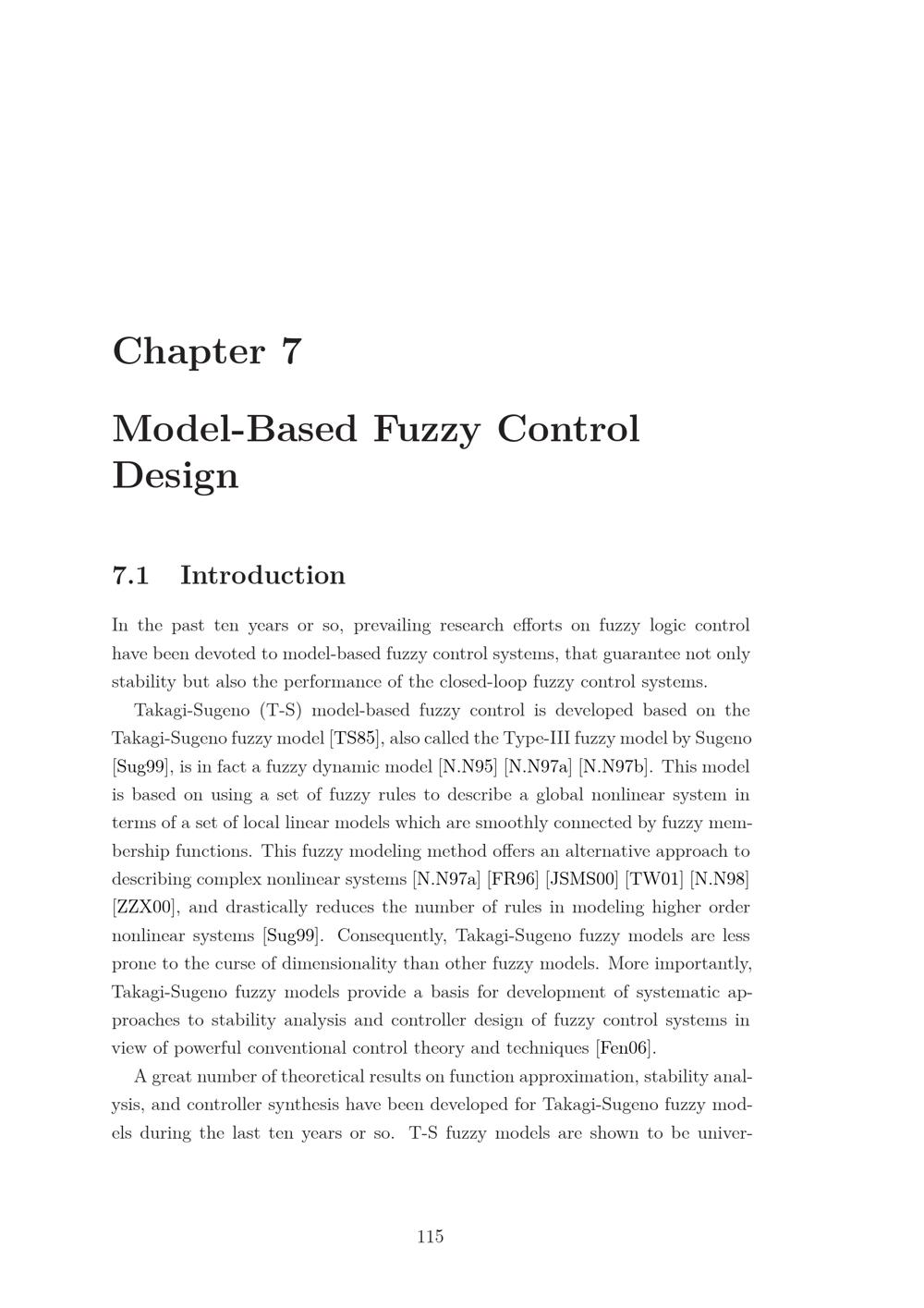 Chapter 7

Model-Based Fuzzy Control Design

7.1 Introduction

In the past ten years or so, prevailing research efforts on fuzzy logic control have been devoted to model-based fuzzy control systems, that guarantee not only stability but also the performance of the closed-loop fuzzy control systems.

Takagi-Sugeno (T-S) model-based fuzzy control is developed based on the Takagi-Sugeno fuzzy model [TS85], also called the Type-III fuzzy model by Sugeno [Sug99], is in fact a fuzzy dynamic model [N.N95] [N.N97a] [N.N97b]. This model is based on using a set of fuzzy rules to describe a global nonlinear system in terms of a set of local linear models which are smoothly connected by fuzzy membership functions. This fuzzy modeling method offers an alternative approach to describing complex nonlinear systems [N.N97a] [FR96] [JSMS00] [TW01] [N.N98] [ZZX00], and drastically reduces the number of rules in modeling higher order nonlinear systems [Sug99]. Consequently, Takagi-Sugeno fuzzy models are less prone to the curse of dimensionality than other fuzzy models. More importantly, Takagi-Sugeno fuzzy models provide a basis for development of systematic approaches to stability analysis and controller design of fuzzy control systems in view of powerful conventional control theory and techniques [Fen06].

A great number of theoretical results on function approximation, stability analysis, and controller synthesis have been developed for Takagi-Sugeno fuzzy models during the last ten years or so. T-S fuzzy models are shown to be univer-

115